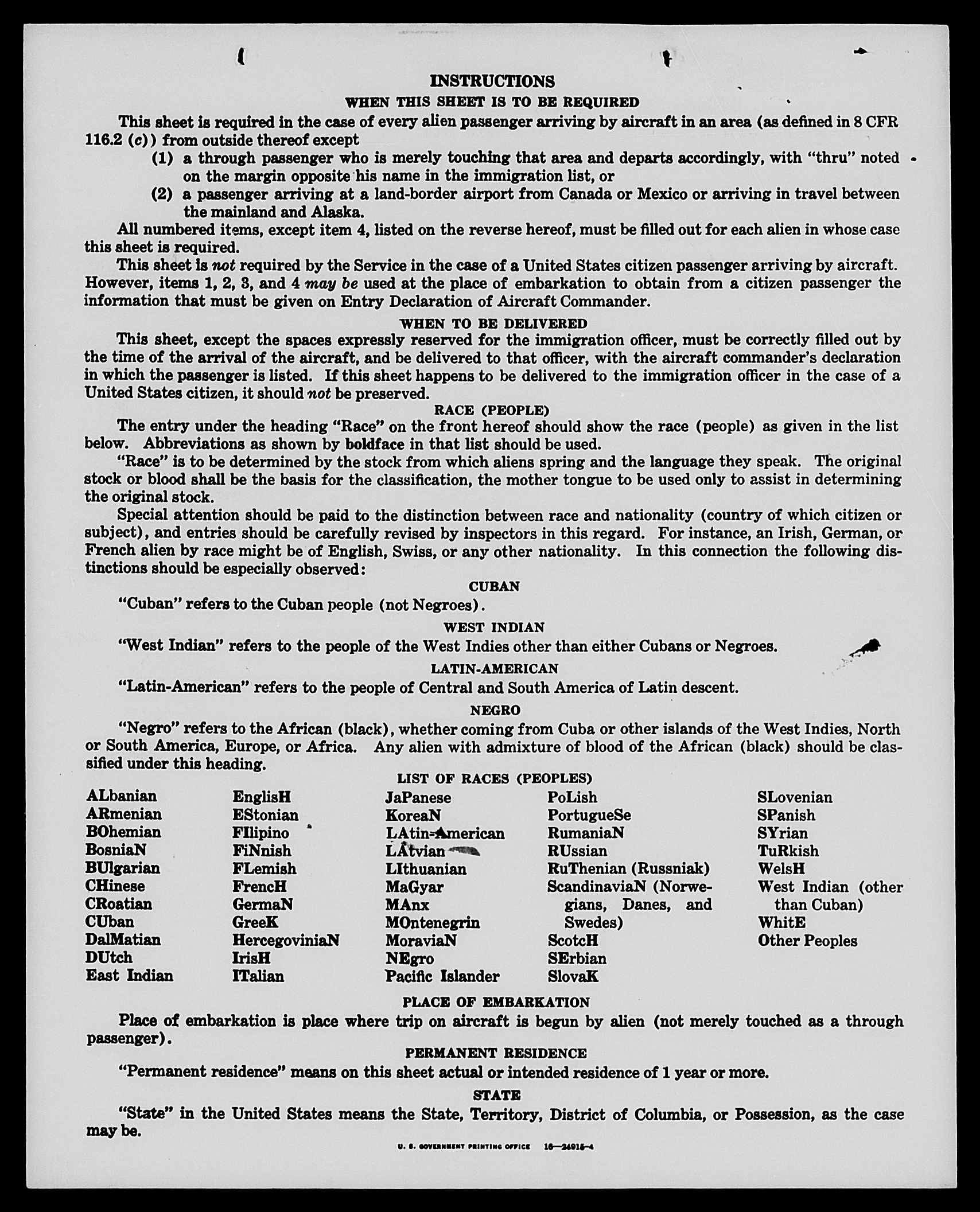 INSTRUCTIONS

WHEN THIS SHEET IS TO BE REQUIRED

This sheet is required in the case of every alien passenger arriving by aircraft in an area (as defined in 8 CFR 116.2 (c)) from outside thereof except

(1) a through passenger who is merely touching that area and departs accordingly, with "thru" noted on the margin opposite his name in the immigration list, or

(2) a passenger arriving at a land-border airport from Canada or Mexico or arriving in travel between the mainland and Alaska.

All numbered items, except item 4, listed on the reverse hereof, must be filled out for each alien in whose case this sheet is required.

This sheet is not required by the Service in the case of a United States citizen passenger arriving by aircraft. However, items 1, 2, 3, and 4 may be used at the place of embarkation to obtain from a citizen passenger the information that must be given on Entry Declaration of Aircraft Commander.

WHEN TO BE DELIVERED

This sheet, except the spaces expressly reserved for the immigration officer, must be correctly filled out by the time of the arrival of the aircraft, and be delivered to that officer, with the aircraft commander's declaration in which the passenger is listed. If this sheet happens to be delivered to the immigration officer in the case of a United States citizen, it should not be preserved.

RACE (PEOPLE)

The entry under the heading "Race" on the front hereof should show the race (people) as given in the list below. Abbreviations as shown by boldface in that list should be used.

"Race" is to be determined by the stock from which aliens spring and the language they speak. The original stock or blood shall be the basis for the classification, the mother tongue to be used only to assist in determining the original stock.

Special attention should be paid to the distinction between race and nationality (country of which citizen or subject), and entries should be carefully revised by inspectors in this regard. For instance, an Irish, German, or French alien by race might be of English, Swiss, or any other nationality. In this connection the following distinctions should be especially observed:

CUBAN

"Cuban" refers to the Cuban people (not Negroes).

WEST INDIAN

"West Indian" refers to the people of the West Indies other than either Cubans or Negroes.

LATIN-AMERICAN

"Latin-American" refers to the people of Central and South America of Latin descent.

NEGRO

"Negro" refers to the African (black), whether coming from Cuba or other islands of the West Indies, North or South America, Europe, or Africa. Any alien with admixture of blood of the African (black) should be classified under this heading.

LIST OF RACES (PEOPLES)

ALbanian
ARmenian
BOhemian
BosniaN
BUlgarian
CHinese
CRoatian
CUban
DalMatian
DUtch
East Indian

EnglisH
EStonian
FIlipino
FiNnish
FLemish
FrencH
GermaN
GreeK
HercegoviniaN
IrisH
ITalian

JaPanese
KoreaN
LAtin-American
LAtvian
LIthuanian
MaGyar
MAnx
MOntenegrin
MoraviaN
NEgro
Pacific Islander

PoLish
PortugueSe
RumaniaN
RUssian
RuThenian (Russniak)
ScandinaviaN (Norwegians, Danes, and Swedes)
ScotcH
SErbian
SlovaK

SLovenian
SPanish
SYrian
TuRkish
WelsH
West Indian (other than Cuban)
WhitE
Other Peoples

PLACE OF EMBARKATION

Place of embarkation is place where trip on aircraft is begun by alien (not merely touched as a through passenger).

PERMANENT RESIDENCE

"Permanent residence" means on this sheet actual or intended residence of 1 year or more.

STATE

"State" in the United States means the State, Territory, District of Columbia, or Possession, as the case may be.

U. S. GOVERNMENT PRINTING OFFICE 16—24915-4